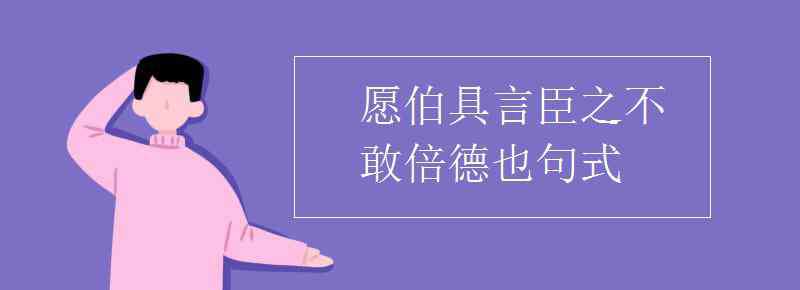 愿伯具言臣之不敢倍德也句式